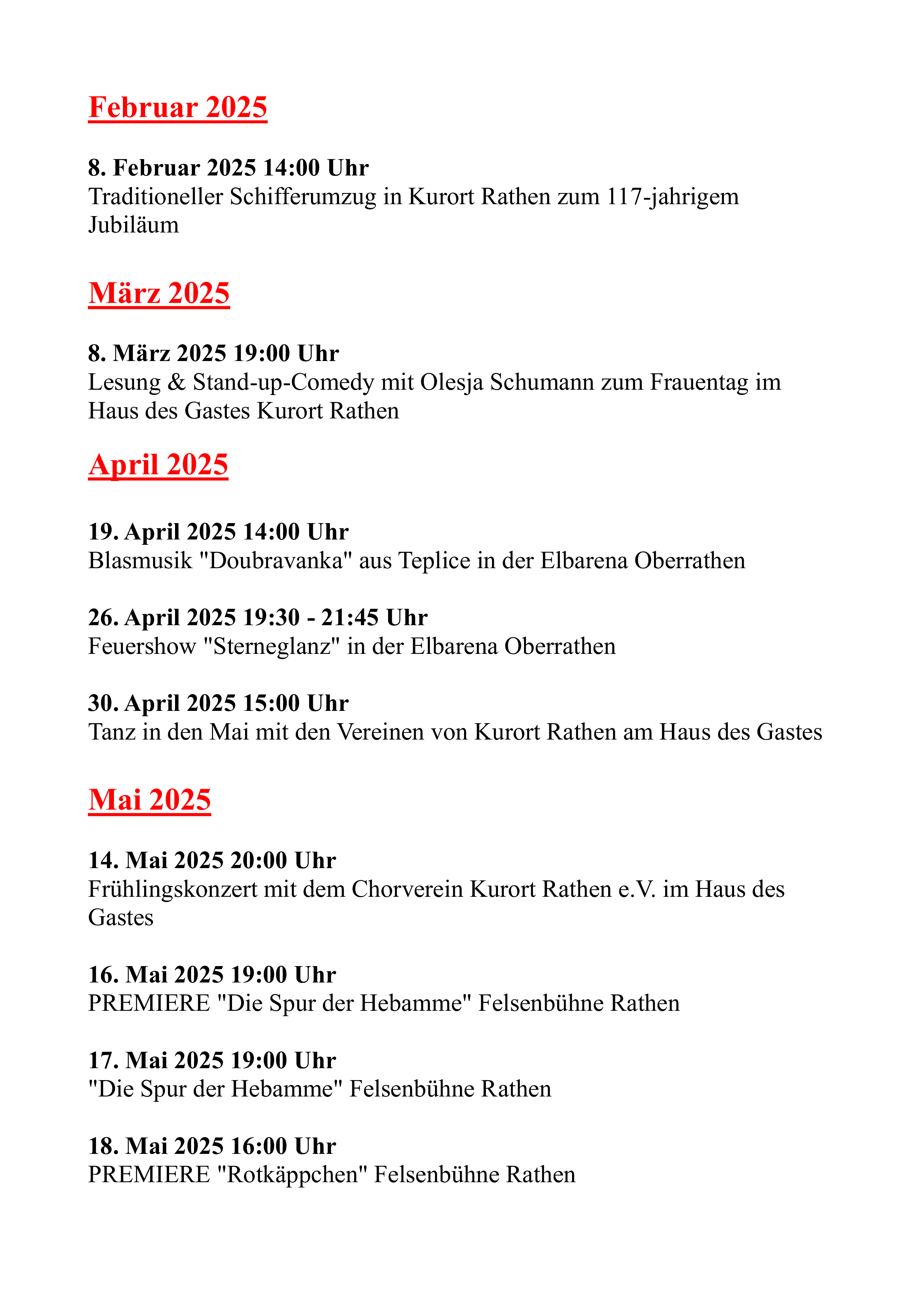 Februar 2025

8. Februar 2025 14:00 Uhr
Traditioneller Schifferumzug in Kurort Rathen zum 117-jahrigem Jubiläum

März 2025

8. März 2025 19:00 Uhr
Lesung & Stand-up-Comedy mit Olesja Schumann zum Frauentag im Haus des Gastes Kurort Rathen

April 2025

19. April 2025 14:00 Uhr
Blasmusik "Doubravanka" aus Teplice in der Elbarena Oberrathen

26. April 2025 19:30 - 21:45 Uhr
Feuershow "Sterneglanz" in der Elbarena Oberrathen

30. April 2025 15:00 Uhr
Tanz in den Mai mit den Vereinen von Kurort Rathen am Haus des Gastes

Mai 2025

14. Mai 2025 20:00 Uhr
Frühlingskonzert mit dem Chorverein Kurort Rathen e.V. im Haus des Gastes

16. Mai 2025 19:00 Uhr
PREMIERE "Die Spur der Hebamme" Felsenbühne Rathen

17. Mai 2025 19:00 Uhr
"Die Spur der Hebamme" Felsenbühne Rathen

18. Mai 2025 16:00 Uhr
PREMIERE "Rotkäppchen" Felsenbühne Rathen